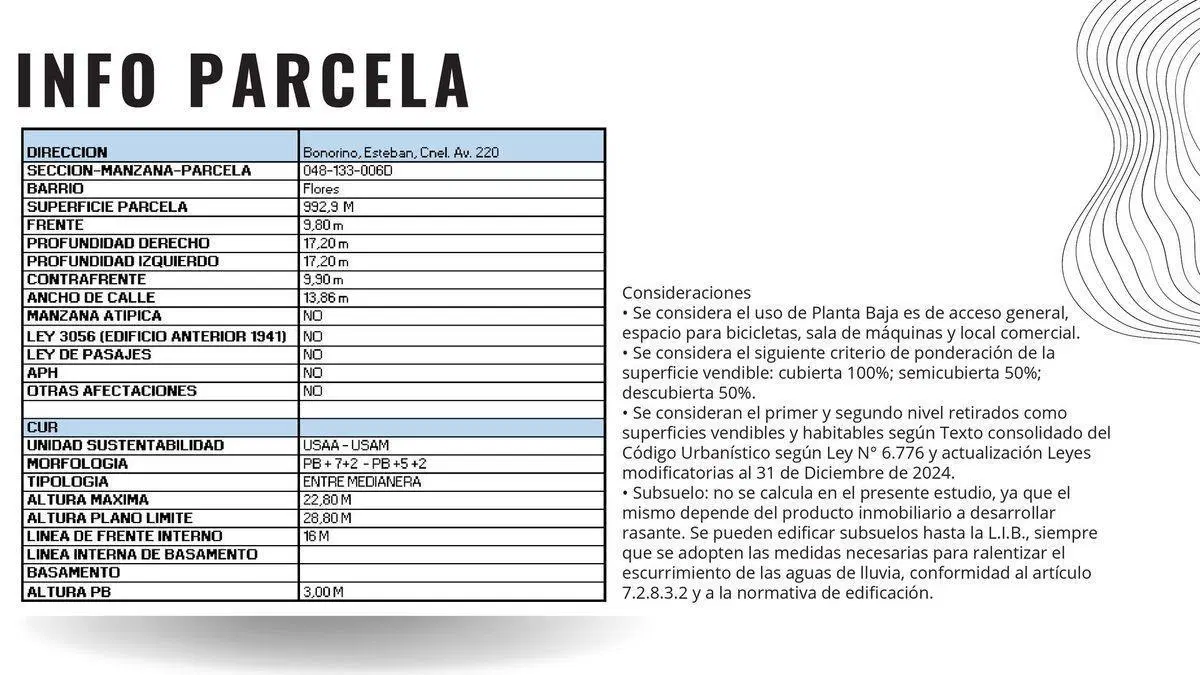 INFO PARCELA

| DIRECCION | Bonorino, Esteban, Cnel. Av. 220 |
|---|---|
| SECCION-MANZANA-PARCELA | 048-133-006D |
| BARRIO | Flores |
| SUPERFICIE PARCELA | 992,9 M |
| FRENTE | 9,80 m |
| PROFUNDIDAD DERECHO | 17,20 m |
| PROFUNDIDAD IZQUIERDO | 17,20 m |
| CONTRAFRENTE | 9,90 m |
| ANCHO DE CALLE | 13,86 m |
| MANZANA ATIPICA | NO |
| LEY 3056 (EDIFICIO ANTERIOR 1941) | NO |
| LEY DE PASAJES | NO |
| APH | NO |
| OTRAS AFECTACIONES | NO |
| | |
| CUR | |
| UNIDAD SUSTENTABILIDAD | USAA - USAM |
| MORFOLOGIA | PB + 7+2 - PB +5 +2 |
| TIPOLOGIA | ENTRE MEDIANERA |
| ALTURA MAXIMA | 22,80 M |
| ALTURA PLANO LIMITE | 28,80 M |
| LINEA DE FRENTE INTERNO | 16 M |
| LINEA INTERNA DE BASAMENTO | |
| BASAMENTO | |
| ALTURA PB | 3,00 M |

Consideraciones
• Se considera el uso de Planta Baja es de acceso general, espacio para bicicletas, sala de máquinas y local comercial.
• Se considera el siguiente criterio de ponderación de la superficie vendible: cubierta 100%; semicubierta 50%; descubierta 50%.
• Se consideran el primer y segundo nivel retirados como superficies vendibles y habitables según Texto consolidado del Código Urbanístico según Ley N° 6.776 y actualización Leyes modificatorias al 31 de Diciembre de 2024.
• Subsuelo: no se calcula en el presente estudio, ya que el mismo depende del producto inmobiliario a desarrollar rasante. Se pueden edificar subsuelos hasta la L.I.B., siempre que se adopten las medidas necesarias para ralentizar el escurrimiento de las aguas de lluvia, conformidad al artículo 7.2.8.3.2 y a la normativa de edificación.